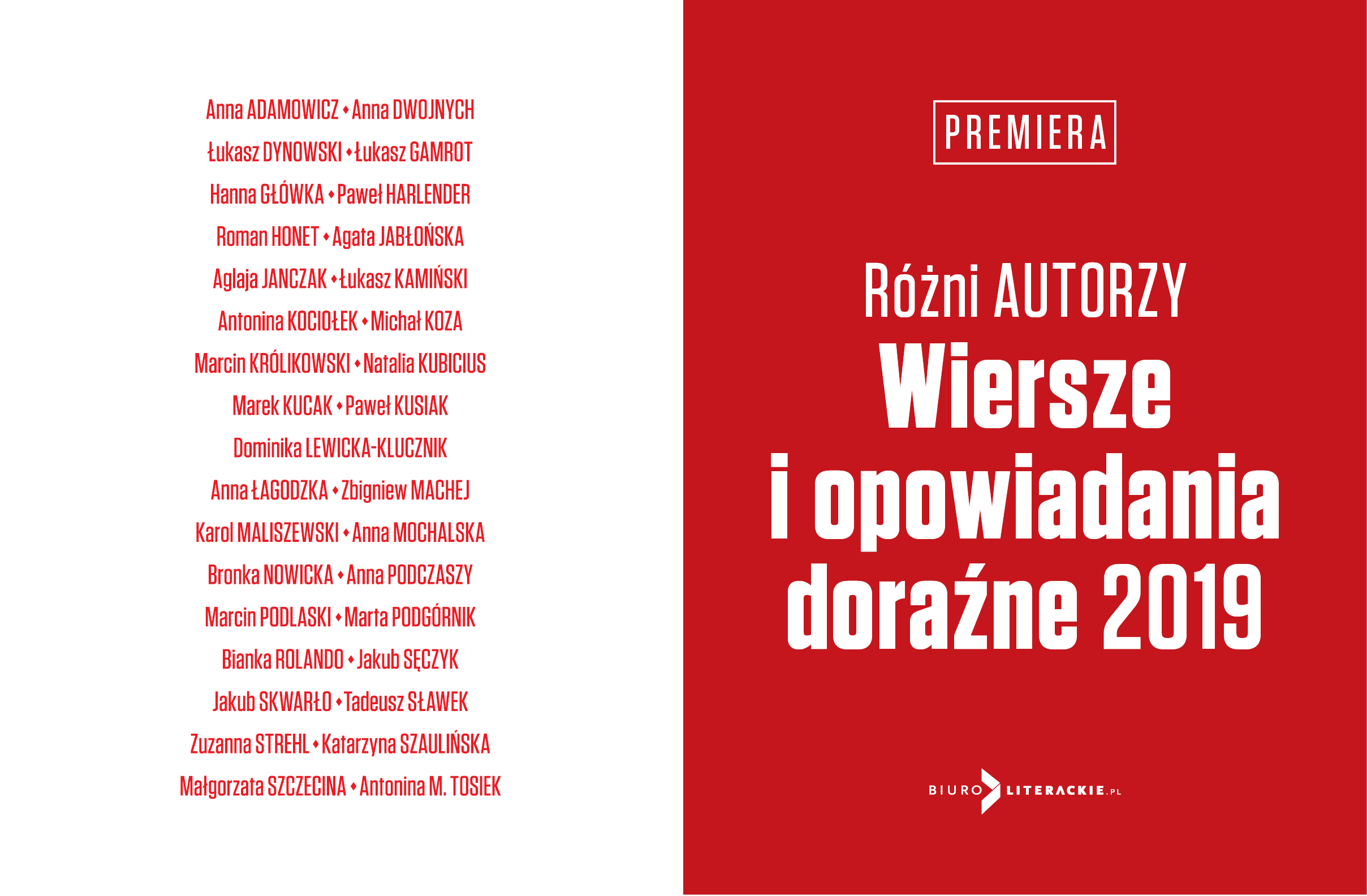 Anna ADAMOWICZ • Anna DWOJNYCH
Łukasz DYNOWSKI • Łukasz GAMROT
Hanna GŁÓWKA • Paweł HARLENDER
Roman HONET • Agata JABŁOŃSKA
Aglaja JANCZAK • Łukasz KAMIŃSKI
Antonina KOCIOŁEK • Michał KOZA
Marcin KRÓLIKOWSKI • Natalia KUBICIUS
Marek KUCAK • Paweł KUSIAK
Dominika LEWICKA-KLUCZNIK
Anna ŁAGODZKA • Zbigniew MACHEJ
Karol MALISZEWSKI • Anna MOCHALSKA
Bronka NOWICKA • Anna PODCZASZY
Marcin PODLASKI • Marta PODGÓRNIK
Bianka ROLANDO • Jakub SĘCZYK
Jakub SKWARŁO • Tadeusz SŁAWEK
Zuzanna STREHL • Katarzyna SZAULIŃSKA
Małgorzata SZCZECINA • Antonina M. TOSIEK

PREMIERA

Różni AUTORZY
Wiersze
i opowiadania
doraźne 2019

BIURO LITERACKIE.PL